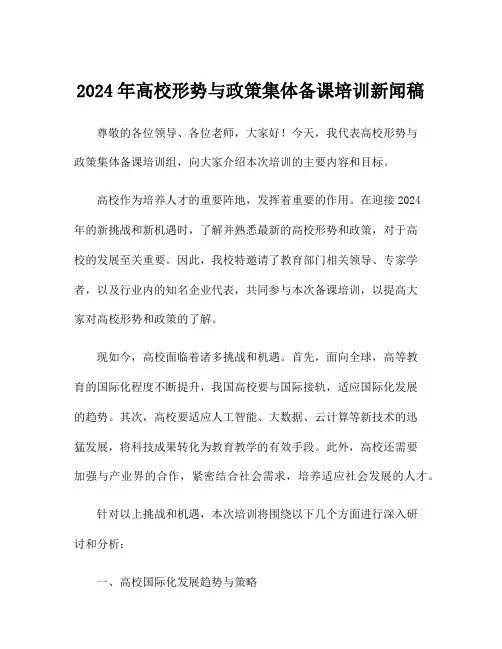 2024年高校形势与政策集体备课培训新闻稿

尊敬的各位领导、各位老师，大家好！今天，我代表高校形势与政策集体备课培训组，向大家介绍本次培训的主要内容和目标。

高校作为培养人才的重要阵地，发挥着重要的作用。在迎接2024年的新挑战和新机遇时，了解并熟悉最新的高校形势和政策，对于高校的发展至关重要。因此，我校特邀请了教育部门相关领导、专家学者，以及行业内的知名企业代表，共同参与本次备课培训，以提高大家对高校形势和政策的了解。

现如今，高校面临着诸多挑战和机遇。首先，面向全球，高等教育的国际化程度不断提升，我国高校要与国际接轨，适应国际化发展的趋势。其次，高校要适应人工智能、大数据、云计算等新技术的迅猛发展，将科技成果转化为教育教学的有效手段。此外，高校还需要加强与产业界的合作，紧密结合社会需求，培养适应社会发展的人才。

针对以上挑战和机遇，本次培训将围绕以下几个方面进行深入研讨和分析：

一、高校国际化发展趋势与策略